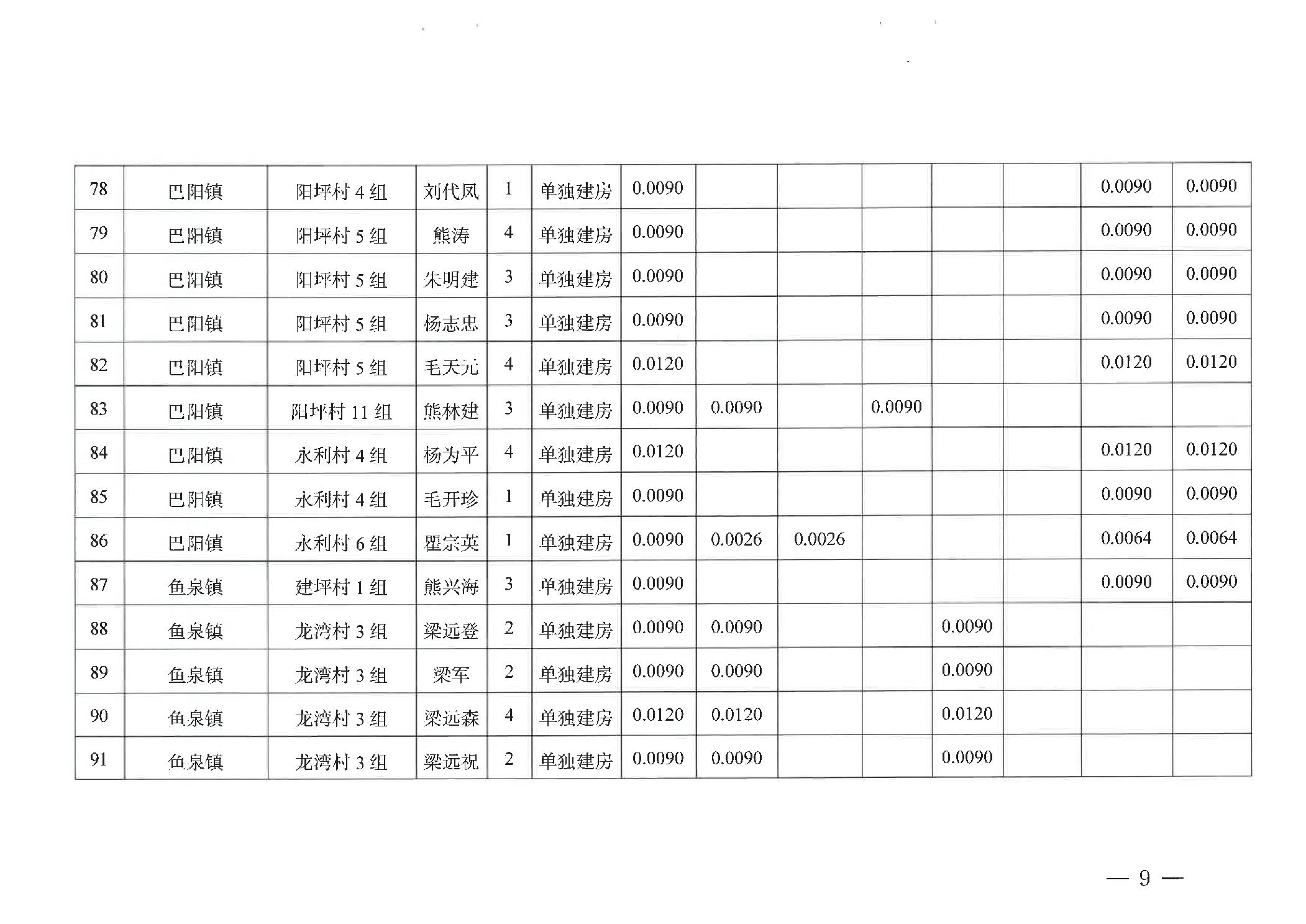 | 78 | 巴阳镇 | 阳坪村4组 | 刘代凤 | 1 | 单独建房 | 0.0090 |  |  |  |  |  | 0.0090 | 0.0090 |
|---|---|---|---|---|---|---|---|---|---|---|---|---|---|
| 79 | 巴阳镇 | 阳坪村5组 | 熊涛 | 4 | 单独建房 | 0.0090 |  |  |  |  |  | 0.0090 | 0.0090 |
| 80 | 巴阳镇 | 阳坪村5组 | 朱明建 | 3 | 单独建房 | 0.0090 |  |  |  |  |  | 0.0090 | 0.0090 |
| 81 | 巴阳镇 | 阳坪村5组 | 杨志忠 | 3 | 单独建房 | 0.0090 |  |  |  |  |  | 0.0090 | 0.0090 |
| 82 | 巴阳镇 | 阳坪村5组 | 毛天元 | 4 | 单独建房 | 0.0120 |  |  |  |  |  | 0.0120 | 0.0120 |
| 83 | 巴阳镇 | 阳坪村11组 | 熊林建 | 3 | 单独建房 | 0.0090 | 0.0090 |  | 0.0090 |  |  |  |  |
| 84 | 巴阳镇 | 永利村4组 | 杨为平 | 4 | 单独建房 | 0.0120 |  |  |  |  |  | 0.0120 | 0.0120 |
| 85 | 巴阳镇 | 永利村4组 | 毛开珍 | 1 | 单独建房 | 0.0090 |  |  |  |  |  | 0.0090 | 0.0090 |
| 86 | 巴阳镇 | 永利村6组 | 瞿宗英 | 1 | 单独建房 | 0.0090 | 0.0026 | 0.0026 |  |  |  | 0.0064 | 0.0064 |
| 87 | 鱼泉镇 | 建坪村1组 | 熊兴海 | 3 | 单独建房 | 0.0090 |  |  |  |  |  | 0.0090 | 0.0090 |
| 88 | 鱼泉镇 | 龙湾村3组 | 梁远登 | 2 | 单独建房 | 0.0090 | 0.0090 |  |  | 0.0090 |  |  |  |
| 89 | 鱼泉镇 | 龙湾村3组 | 梁军 | 2 | 单独建房 | 0.0090 | 0.0090 |  |  | 0.0090 |  |  |  |
| 90 | 鱼泉镇 | 龙湾村3组 | 梁远森 | 4 | 单独建房 | 0.0120 | 0.0120 |  |  | 0.0120 |  |  |  |
| 91 | 鱼泉镇 | 龙湾村3组 | 梁远祝 | 2 | 单独建房 | 0.0090 | 0.0090 |  |  | 0.0090 |  |  |  |

— 9 —